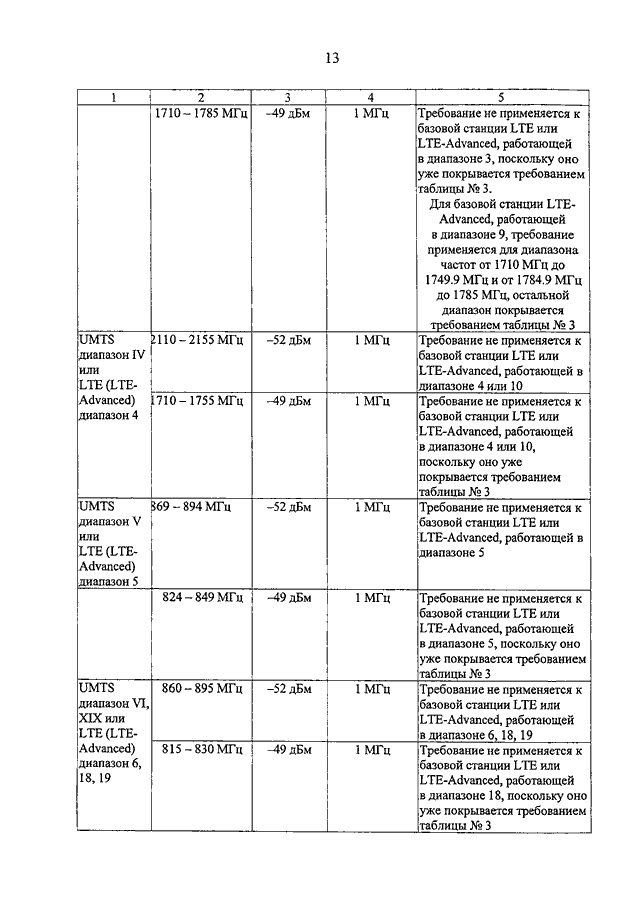 13

| 1 | 2 | 3 | 4 | 5 |
|---|---|---|---|---|
| | 1710 – 1785 МГц | –49 дБм | 1 МГц | Требование не применяется к базовой станции LTE или LTE-Advanced, работающей в диапазоне 3, поскольку оно уже покрывается требованием таблицы № 3. Для базовой станции LTE-Advanced, работающей в диапазоне 9, требование применяется для диапазона частот от 1710 МГц до 1749.9 МГц и от 1784.9 МГц до 1785 МГц, остальной диапазон покрывается требованием таблицы № 3 |
| UMTS диапазон IV или LTE (LTE-Advanced) диапазон 4 | 2110 – 2155 МГц | –52 дБм | 1 МГц | Требование не применяется к базовой станции LTE или LTE-Advanced, работающей в диапазоне 4 или 10 |
| | 1710 – 1755 МГц | –49 дБм | 1 МГц | Требование не применяется к базовой станции LTE или LTE-Advanced, работающей в диапазоне 4 или 10, поскольку оно уже покрывается требованием таблицы № 3 |
| UMTS диапазон V или LTE (LTE-Advanced) диапазон 5 | 869 – 894 МГц | –52 дБм | 1 МГц | Требование не применяется к базовой станции LTE или LTE-Advanced, работающей в диапазоне 5 |
| | 824 – 849 МГц | –49 дБм | 1 МГц | Требование не применяется к базовой станции LTE или LTE-Advanced, работающей в диапазоне 5, поскольку оно уже покрывается требованием таблицы № 3 |
| UMTS диапазон VI, XIX или LTE (LTE-Advanced) диапазон 6, 18, 19 | 860 – 895 МГц | –52 дБм | 1 МГц | Требование не применяется к базовой станции LTE или LTE-Advanced, работающей в диапазоне 6, 18, 19 |
| | 815 – 830 МГц | –49 дБм | 1 МГц | Требование не применяется к базовой станции LTE или LTE-Advanced, работающей в диапазоне 18, поскольку оно уже покрывается требованием таблицы № 3 |